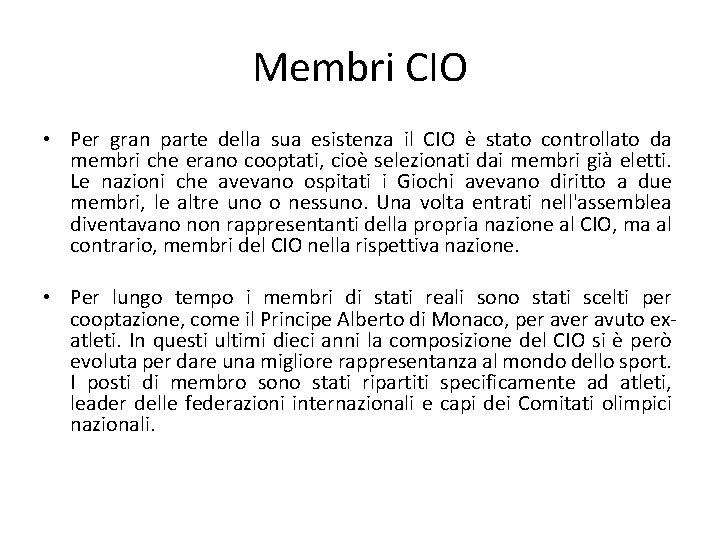 Membri CIO

• Per gran parte della sua esistenza il CIO è stato controllato da membri che erano cooptati, cioè selezionati dai membri già eletti. Le nazioni che avevano ospitati i Giochi avevano diritto a due membri, le altre uno o nessuno. Una volta entrati nell'assemblea diventavano non rappresentanti della propria nazione al CIO, ma al contrario, membri del CIO nella rispettiva nazione.

• Per lungo tempo i membri di stati reali sono stati scelti per cooptazione, come il Principe Alberto di Monaco, per aver avuto ex-atleti. In questi ultimi dieci anni la composizione del CIO si è però evoluta per dare una migliore rappresentanza al mondo dello sport. I posti di membro sono stati ripartiti specificamente ad atleti, leader delle federazioni internazionali e capi dei Comitati olimpici nazionali.